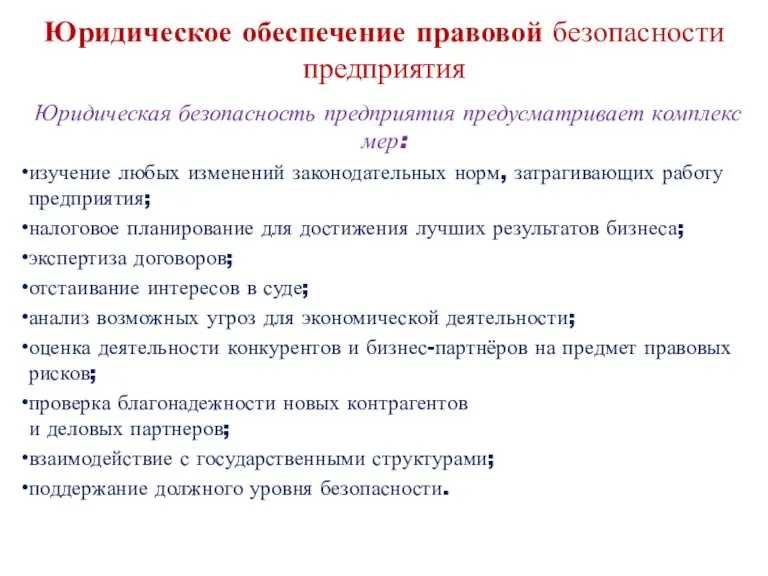 Юридическое обеспечение правовой безопасности предприятия

Юридическая безопасность предприятия предусматривает комплекс мер:

•изучение любых изменений законодательных норм, затрагивающих работу предприятия;

•налоговое планирование для достижения лучших результатов бизнеса;

•экспертиза договоров;

•отстаивание интересов в суде;

•анализ возможных угроз для экономической деятельности;

•оценка деятельности конкурентов и бизнес-партнёров на предмет правовых рисков;

•проверка благонадежности новых контрагентов и деловых партнеров;

•взаимодействие с государственными структурами;

•поддержание должного уровня безопасности.